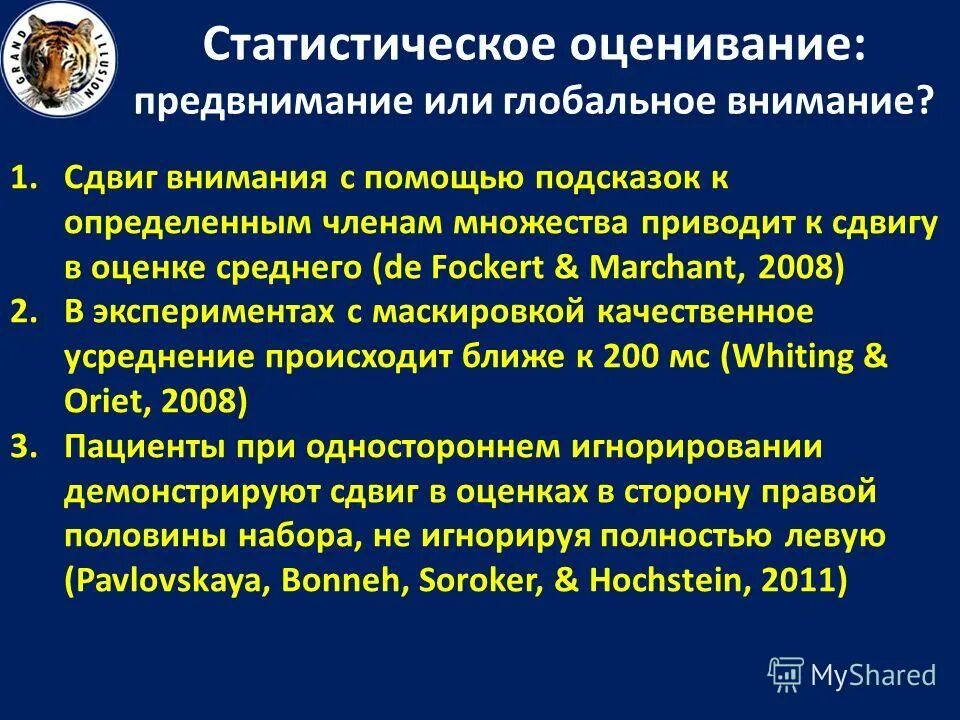 GRAND ILLUSION

Статистическое оценивание:
предвнимание или глобальное внимание?

1. Сдвиг внимания с помощью подсказок к определенным членам множества приводит к сдвигу в оценке среднего (de Fockert & Marchant, 2008)
2. В экспериментах с маскировкой качественное усреднение происходит ближе к 200 мс (Whiting & Oriet, 2008)
3. Пациенты при одностороннем игнорировании демонстрируют сдвиг в оценках в сторону правой половины набора, не игнорируя полностью левую (Pavlovskaya, Bonneh, Soroker, & Hochstein, 2011)

MyShared